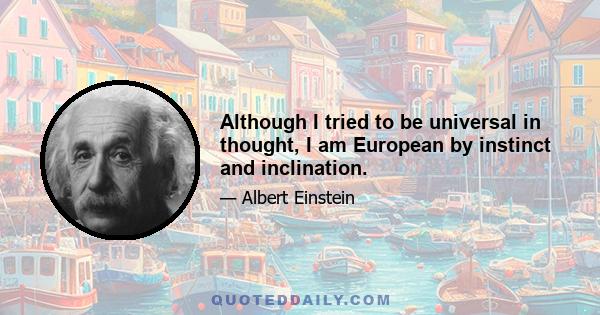 Although I tried to be universal in thought, I am European by instinct and inclination.

— Albert Einstein

QUOTEDDAILY.COM